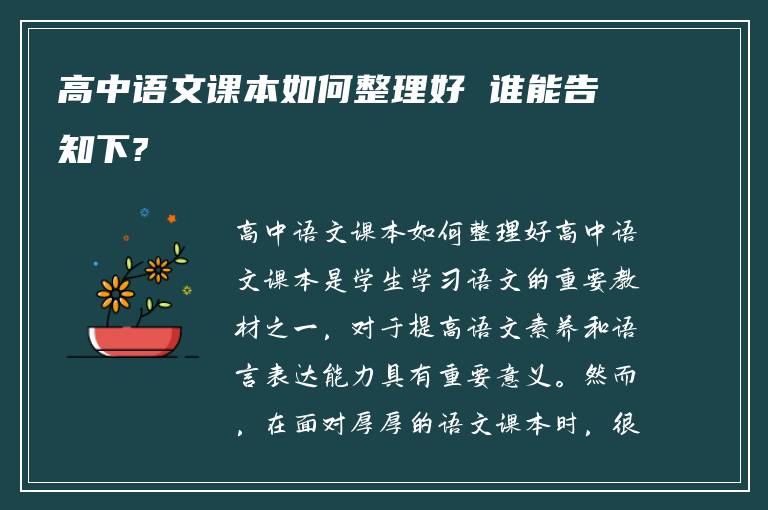 高中语文课本如何整理好 谁能告知下?

高中语文课本如何整理好高中语文课本是学生学习语文的重要教材之一，对于提高语文素养和语言表达能力具有重要意义。然而，在面对厚厚的语文课本时，很